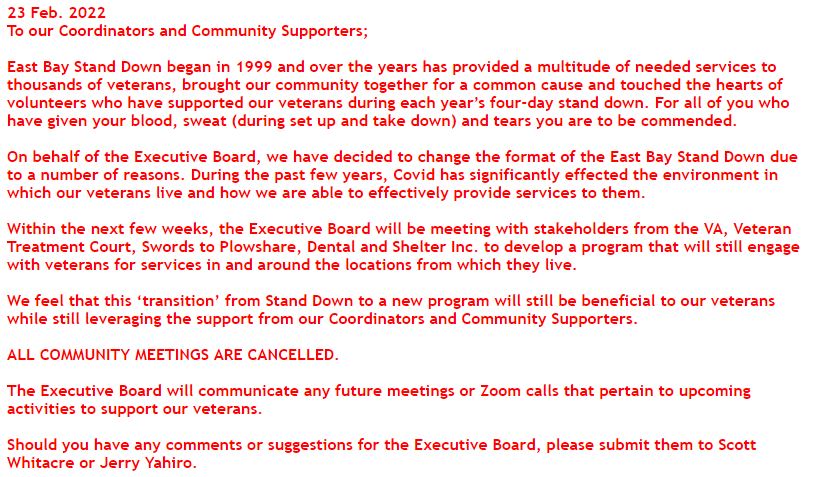 23 Feb. 2022
To our Coordinators and Community Supporters;

East Bay Stand Down began in 1999 and over the years has provided a multitude of needed services to thousands of veterans, brought our community together for a common cause and touched the hearts of volunteers who have supported our veterans during each year's four-day stand down. For all of you who have given your blood, sweat (during set up and take down) and tears you are to be commended.

On behalf of the Executive Board, we have decided to change the format of the East Bay Stand Down due to a number of reasons. During the past few years, Covid has significantly effected the environment in which our veterans live and how we are able to effectively provide services to them.

Within the next few weeks, the Executive Board will be meeting with stakeholders from the VA, Veteran Treatment Court, Swords to Plowshare, Dental and Shelter Inc. to develop a program that will still engage with veterans for services in and around the locations from which they live.

We feel that this 'transition' from Stand Down to a new program will still be beneficial to our veterans while still leveraging the support from our Coordinators and Community Supporters.

ALL COMMUNITY MEETINGS ARE CANCELLED.

The Executive Board will communicate any future meetings or Zoom calls that pertain to upcoming activities to support our veterans.

Should you have any comments or suggestions for the Executive Board, please submit them to Scott Whitacre or Jerry Yahiro.